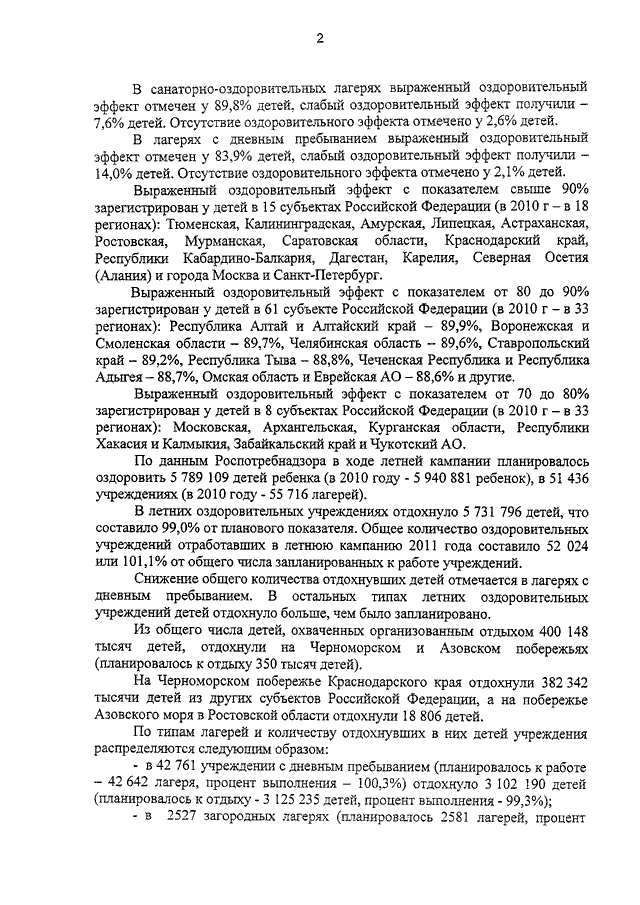 2

В санаторно-оздоровительных лагерях выраженный оздоровительный эффект отмечен у 89,8% детей, слабый оздоровительный эффект получили – 7,6% детей. Отсутствие оздоровительного эффекта отмечено у 2,6% детей.

В лагерях с дневным пребыванием выраженный оздоровительный эффект отмечен у 83,9% детей, слабый оздоровительный эффект получили – 14,0% детей. Отсутствие оздоровительного эффекта отмечено у 2,1% детей.

Выраженный оздоровительный эффект с показателем свыше 90% зарегистрирован у детей в 15 субъектах Российской Федерации (в 2010 г – в 18 регионах): Тюменская, Калининградская, Амурская, Липецкая, Астраханская, Ростовская, Мурманская, Саратовская области, Краснодарский край, Республики Кабардино-Балкария, Дагестан, Карелия, Северная Осетия (Алания) и города Москва и Санкт-Петербург.

Выраженный оздоровительный эффект с показателем от 80 до 90% зарегистрирован у детей в 61 субъекте Российской Федерации (в 2010 г – в 33 регионах): Республика Алтай и Алтайский край – 89,9%, Воронежская и Смоленская области – 89,7%, Челябинская область – 89,6%, Ставропольский край – 89,2%, Республика Тыва – 88,8%, Чеченская Республика и Республика Адыгея – 88,7%, Омская область и Еврейская АО – 88,6% и другие.

Выраженный оздоровительный эффект с показателем от 70 до 80% зарегистрирован у детей в 8 субъектах Российской Федерации (в 2010 г – в 33 регионах): Московская, Архангельская, Курганская области, Республики Хакасия и Калмыкия, Забайкальский край и Чукотский АО.

По данным Роспотребнадзора в ходе летней кампании планировалось оздоровить 5 789 109 детей ребенка (в 2010 году - 5 940 881 ребенок), в 51 436 учреждениях (в 2010 году - 55 716 лагерей).

В летних оздоровительных учреждениях отдохнуло 5 731 796 детей, что составило 99,0% от планового показателя. Общее количество оздоровительных учреждений отработавших в летнюю кампанию 2011 года составило 52 024 или 101,1% от общего числа запланированных к работе учреждений.

Снижение общего количества отдохнувших детей отмечается в лагерях с дневным пребыванием. В остальных типах летних оздоровительных учреждений детей отдохнуло больше, чем было запланировано.

Из общего числа детей, охваченных организованным отдыхом 400 148 тысяч детей, отдохнули на Черноморском и Азовском побережьях (планировалось к отдыху 350 тысяч детей).

На Черноморском побережье Краснодарского края отдохнули 382 342 тысячи детей из других субъектов Российской Федерации, а на побережье Азовского моря в Ростовской области отдохнули 18 806 детей.

По типам лагерей и количеству отдохнувших в них детей учреждения распределяются следующим образом:

- в 42 761 учреждении с дневным пребыванием (планировалось к работе – 42 642 лагеря, процент выполнения – 100,3%) отдохнуло 3 102 190 детей (планировалось к отдыху - 3 125 235 детей, процент выполнения - 99,3%);

- в 2527 загородных лагерях (планировалось 2581 лагерей, процент